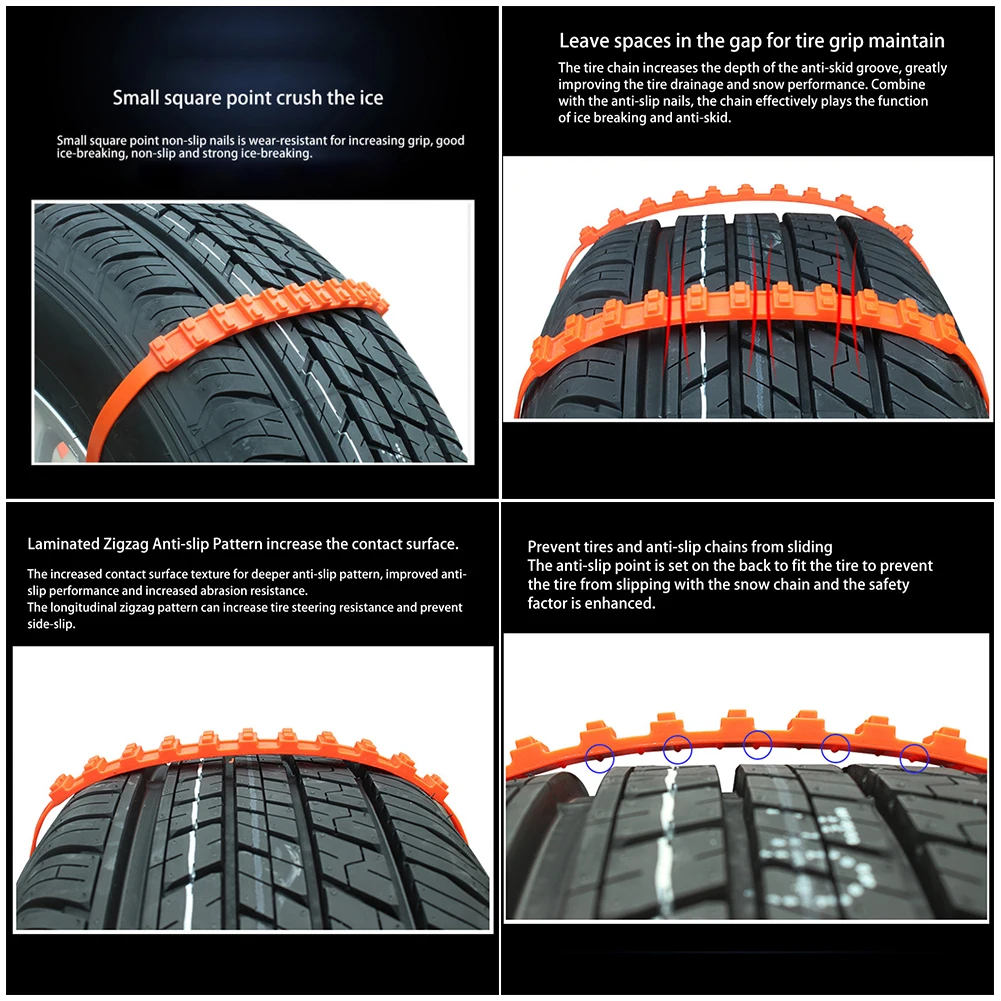 Small square point crush the ice

Small square point non-slip nails is wear-resistant for increasing grip, good ice-breaking, non-slip and strong ice-breaking.

Leave spaces in the gap for tire grip maintain

The tire chain increases the depth of the anti-skid groove, greatly improving the tire drainage and snow performance. Combine with the anti-slip nails, the chain effectively plays the function of ice breaking and anti-skid.

Laminated Zigzag Anti-slip Pattern increase the contact surface.

The increased contact surface texture for deeper anti-slip pattern, improved anti-slip performance and increased abrasion resistance.
The longitudinal zigzag pattern can increase tire steering resistance and prevent side-slip.

Prevent tires and anti-slip chains from sliding
The anti-slip point is set on the back to fit the tire to prevent the tire from slipping with the snow chain and the safety factor is enhanced.